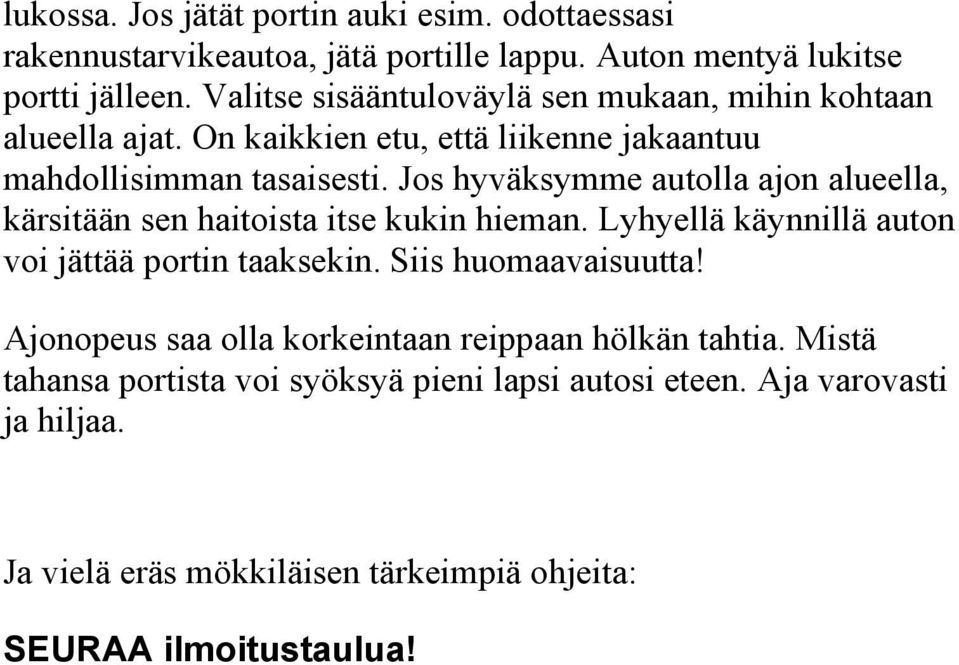 lukossa. Jos jätät portin auki esim. odottaessasi rakennustarvikeautoa, jätä portille lappu. Auton mentyä lukitse portti jälleen. Valitse sisääntuloväylä sen mukaan, mihin kohtaan alueella ajat. On kaikkien etu, että liikenne jakaantuu mahdollisimman tasaisesti. Jos hyväksymme autolla ajon alueella, kärsitään sen haitoista itse kukin hieman. Lyhyellä käynnillä auton voi jättää portin taaksekin. Siis huomaavaisuutta!

Ajonopeus saa olla korkeintaan reippaan hölkän tahtia. Mistä tahansa portista voi syöksyä pieni lapsi autosi eteen. Aja varovasti ja hiljaa.

Ja vielä eräs mökkiläisen tärkeimpiä ohjeita:

SEURAA ilmoitustaulua!